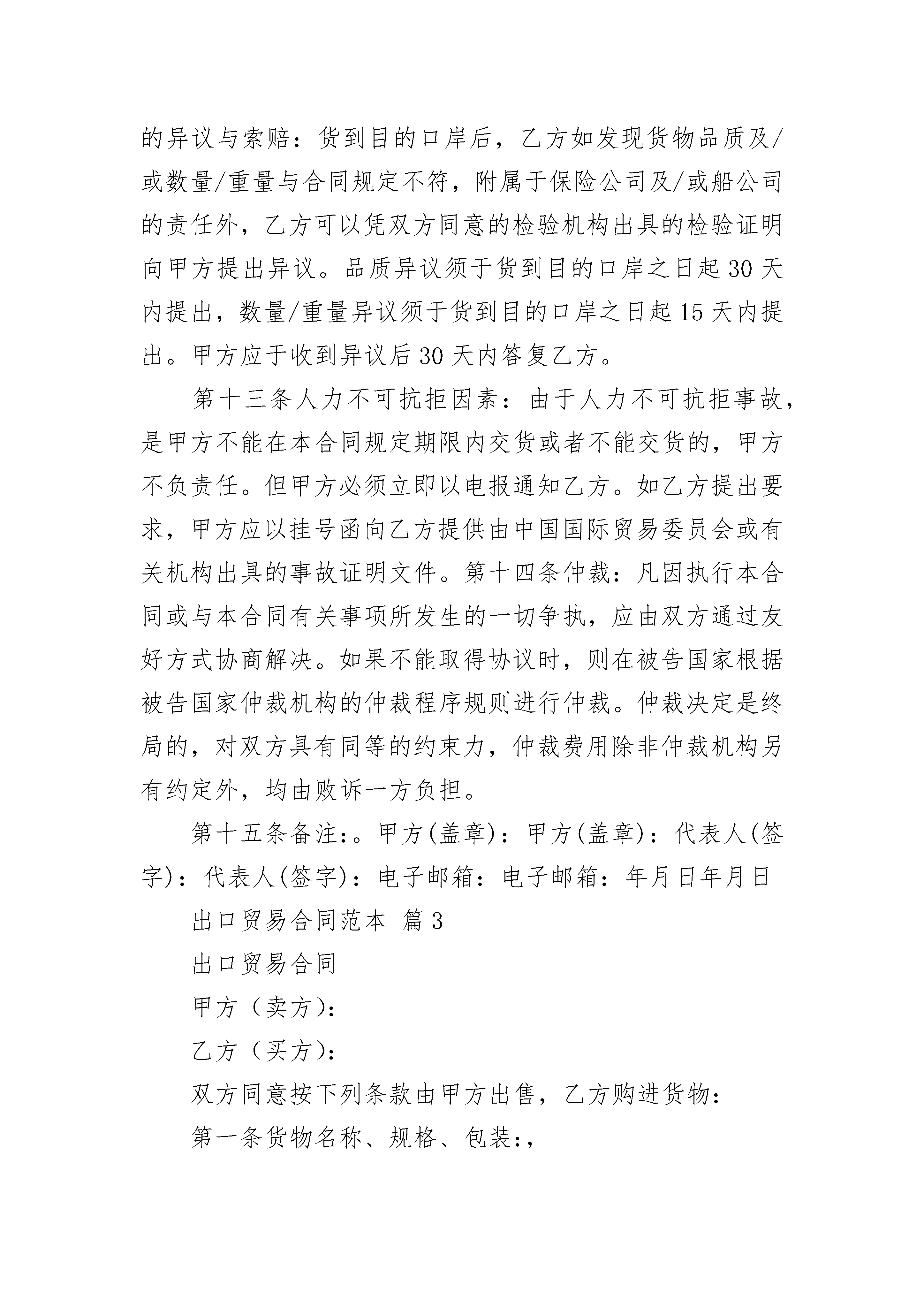 的异议与索赔：货到目的口岸后，乙方如发现货物品质及/或数量/重量与合同规定不符，附属于保险公司及/或船公司的责任外，乙方可以凭双方同意的检验机构出具的检验证明向甲方提出异议。品质异议须于货到目的口岸之日起30天内提出，数量/重量异议须于货到目的口岸之日起15天内提出。甲方应于收到异议后30天内答复乙方。

第十三条人力不可抗拒因素：由于人力不可抗拒事故，是甲方不能在本合同规定期限内交货或者不能交货的，甲方不负责任。但甲方必须立即以电报通知乙方。如乙方提出要求，甲方应以挂号函向乙方提供由中国国际贸易委员会或有关机构出具的事故证明文件。第十四条仲裁：凡因执行本合同或与本合同有关事项所发生的一切争执，应由双方通过友好方式协商解决。如果不能取得协议时，则在被告国家根据被告国家仲裁机构的仲裁程序规则进行仲裁。仲裁决定是终局的，对双方具有同等的约束力，仲裁费用除非仲裁机构另有约定外，均由败诉一方负担。

第十五条备注:。甲方(盖章)：甲方(盖章)：代表人(签字)：代表人(签字)：电子邮箱：电子邮箱：年月日年月日

出口贸易合同范本 篇3

出口贸易合同

甲方（卖方）:

乙方（买方）:

双方同意按下列条款由甲方出售，乙方购进货物：

第一条货物名称、规格、包装:,